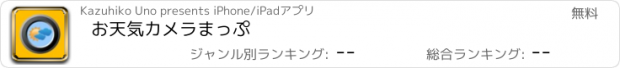 Kazuhiko Uno presents iPhone/iPadアプリ

無料

お天気カメラまっぷ

ジャンル別ランキング: --

総合ランキング: --